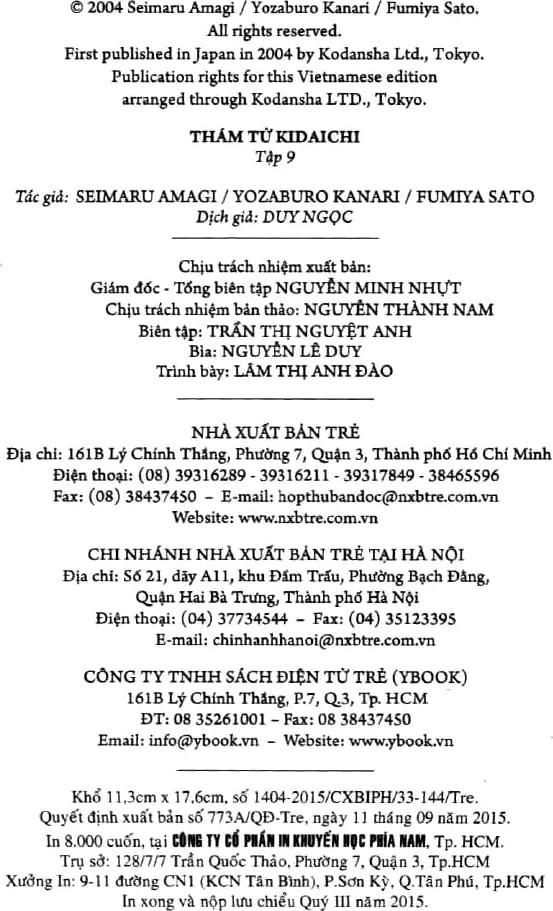 © 2004 Seimaru Amagi / Yozaburo Kanari / Fumiya Sato.
All rights reserved.
First published in Japan in 2004 by Kodansha Ltd., Tokyo.
Publication rights for this Vietnamese edition arranged through Kodansha LTD., Tokyo.

THÁM TỬ KIDAICHI
Tập 9

Tác giả: SEIMARU AMAGI / YOZABURO KANARI / FUMIYA SATO
Dịch giả: DUY NGỌC

Chịu trách nhiệm xuất bản:
Giám đốc - Tổng biên tập NGUYỄN MINH NHỰT
Chịu trách nhiệm bản thảo: NGUYỄN THÀNH NAM
Biên tập: TRẦN THỊ NGUYỆT ANH
Bìa: NGUYỄN LÊ DUY
Trình bày: LÂM THỊ ANH ĐÀO

NHÀ XUẤT BẢN TRẺ
Địa chỉ: 161B Lý Chính Thắng, Phường 7, Quận 3, Thành phố Hồ Chí Minh
Điện thoại: (08) 39316289 - 39316211 - 39317849 - 38465596
Fax: (08) 38437450 – E-mail: hopthubandoc@nxbtre.com.vn
Website: www.nxbtre.com.vn

CHI NHÁNH NHÀ XUẤT BẢN TRẺ TẠI HÀ NỘI
Địa chỉ: Số 21, dãy A11, khu Đầm Trấu, Phường Bạch Đằng, Quận Hai Bà Trưng, Thành phố Hà Nội
Điện thoại: (04) 37734544 – Fax: (04) 35123395
E-mail: chinhanhhanoi@nxbtre.com.vn

CÔNG TY TNHH SÁCH ĐIỆN TỬ TRẺ (YBOOK)
161B Lý Chính Thắng, P.7, Q.3, Tp. HCM
ĐT: 08 35261001 – Fax: 08 38437450
Email: info@ybook.vn – Website: www.ybook.vn

Khổ 11,3cm x 17,6cm, số 1404-2015/CXBIPH/33-144/Tre.
Quyết định xuất bản số 773A/QĐ-Tre, ngày 11 tháng 09 năm 2015.
In 8.000 cuốn, tại CÔNG TY CỔ PHẦN IN KHUYẾN HỌC PHÍA NAM, Tp. HCM.
Trụ sở: 128/7/7 Trần Quốc Thảo, Phường 7, Quận 3, Tp.HCM
Xưởng In: 9-11 đường CN1 (KCN Tân Bình), P.Sơn Kỳ, Q.Tân Phú, Tp.HCM
In xong và nộp lưu chiểu Quý III năm 2015.